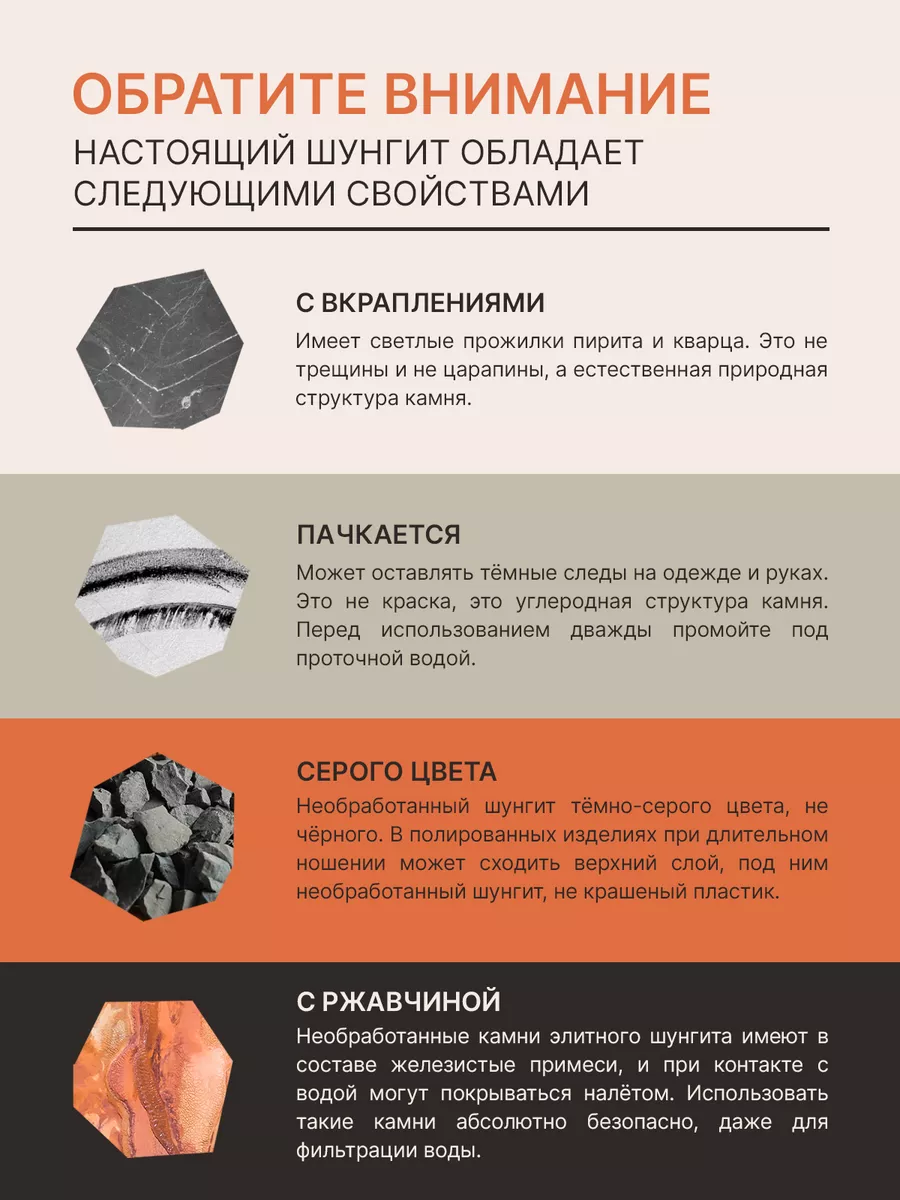 ОБРАТИТЕ ВНИМАНИЕ
НАСТОЯЩИЙ ШУНГИТ ОБЛАДАЕТ СЛЕДУЮЩИМИ СВОЙСТВАМИ

С ВКРАПЛЕНИЯМИ
Имеет светлые прожилки пирита и кварца. Это не трещины и не царапины, а естественная природная структура камня.

ПАЧКАЕТСЯ
Может оставлять тёмные следы на одежде и руках. Это не краска, это углеродная структура камня. Перед использованием дважды промойте под проточной водой.

СЕРОГО ЦВЕТА
Необработанный шунгит тёмно-серого цвета, не чёрного. В полированных изделиях при длительном ношении может сходить верхний слой, под ним необработанный шунгит, не крашеный пластик.

С РЖАВЧИНОЙ
Необработанные камни элитного шунгита имеют в составе железистые примеси, и при контакте с водой могут покрываться налётом. Использовать такие камни абсолютно безопасно, даже для фильтрации воды.